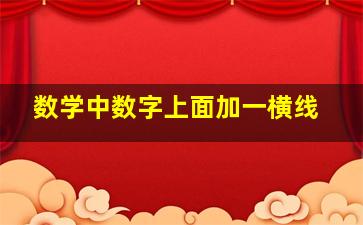 数学中数字上面加一横线